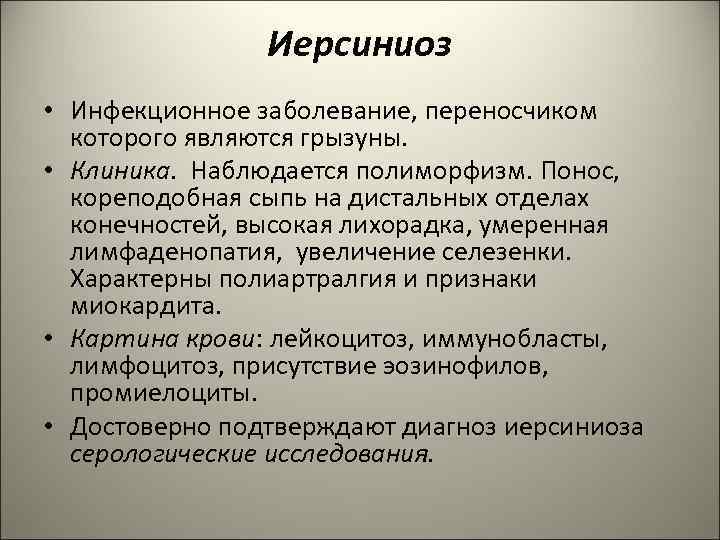 Иерсиниоз

• Инфекционное заболевание, переносчиком которого являются грызуны.

• Клиника. Наблюдается полиморфизм. Понос, кореподобная сыпь на дистальных отделах конечностей, высокая лихорадка, умеренная лимфаденопатия, увеличение селезенки. Характерны полиартралгия и признаки миокардита.

• Картина крови: лейкоцитоз, иммунобласты, лимфоцитоз, присутствие эозинофилов, промиелоциты.

• Достоверно подтверждают диагноз иерсиниоза серологические исследования.